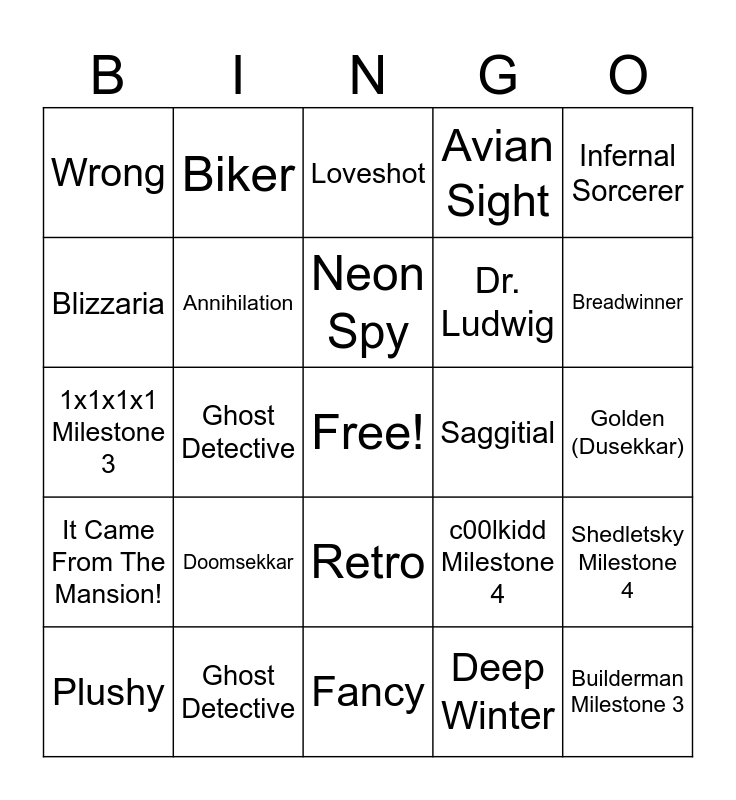 | B | I | N | G | O |
|---|---|---|---|---|
| Wrong | Biker | Loveshot | Avian Sight | Infernal Sorcerer |
| Blizzaria | Annihilation | Neon Spy | Dr. Ludwig | Breadwinner |
| 1x1x1x1 Milestone 3 | Ghost Detective | Free! | Saggitial | Golden (Dusekkar) |
| It Came From The Mansion! | Doomsekkar | Retro | c00lkidd Milestone 4 | Shedletsky Milestone 4 |
| Plushy | Ghost Detective | Fancy | Deep Winter | Builderman Milestone 3 |